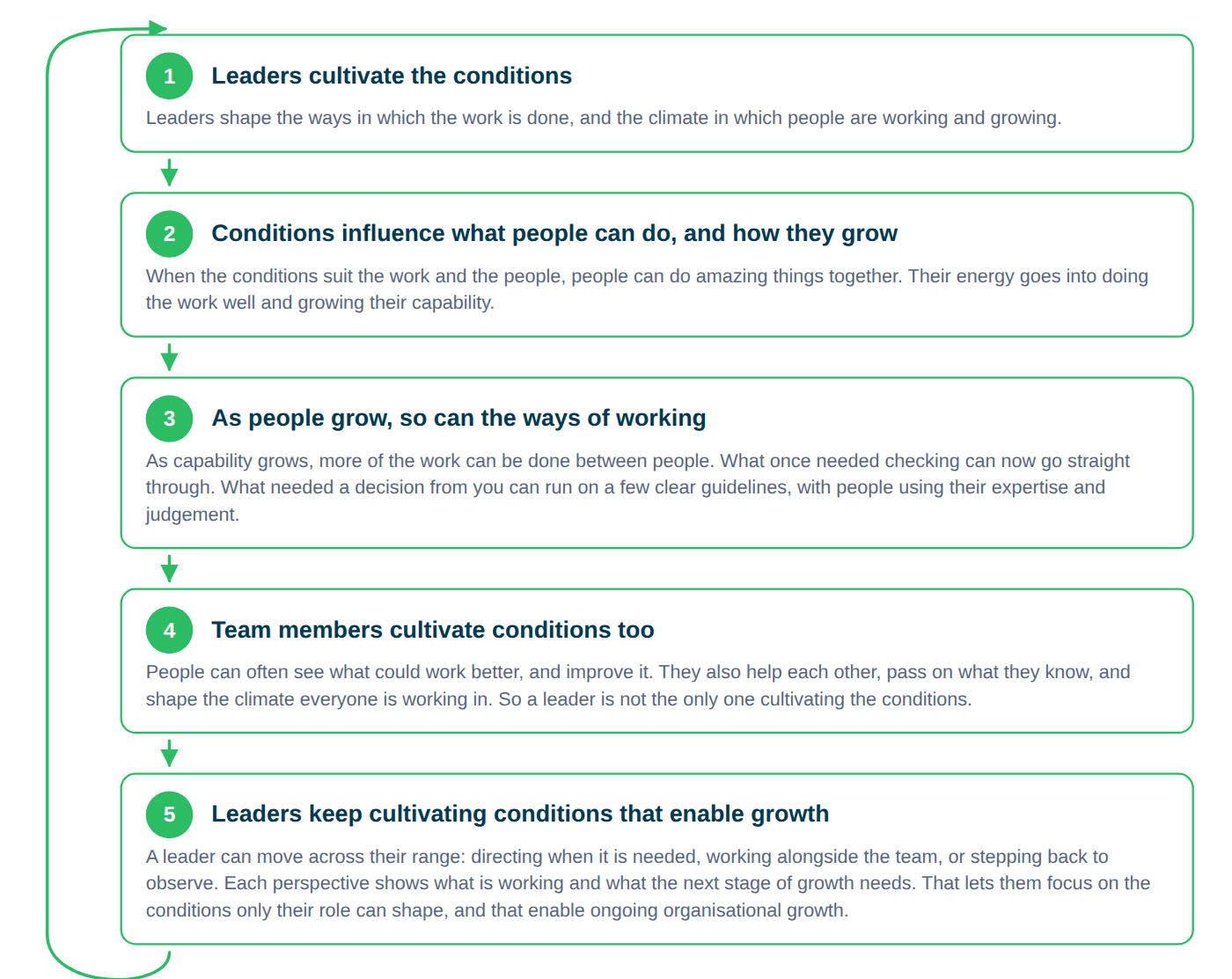 1 Leaders cultivate the conditions

Leaders shape the ways in which the work is done, and the climate in which people are working and growing.

2 Conditions influence what people can do, and how they grow

When the conditions suit the work and the people, people can do amazing things together. Their energy goes into doing the work well and growing their capability.

3 As people grow, so can the ways of working

As capability grows, more of the work can be done between people. What once needed checking can now go straight through. What needed a decision from you can run on a few clear guidelines, with people using their expertise and judgement.

4 Team members cultivate conditions too

People can often see what could work better, and improve it. They also help each other, pass on what they know, and shape the climate everyone is working in. So a leader is not the only one cultivating the conditions.

5 Leaders keep cultivating conditions that enable growth

A leader can move across their range: directing when it is needed, working alongside the team, or stepping back to observe. Each perspective shows what is working and what the next stage of growth needs. That lets them focus on the conditions only their role can shape, and that enable ongoing organisational growth.